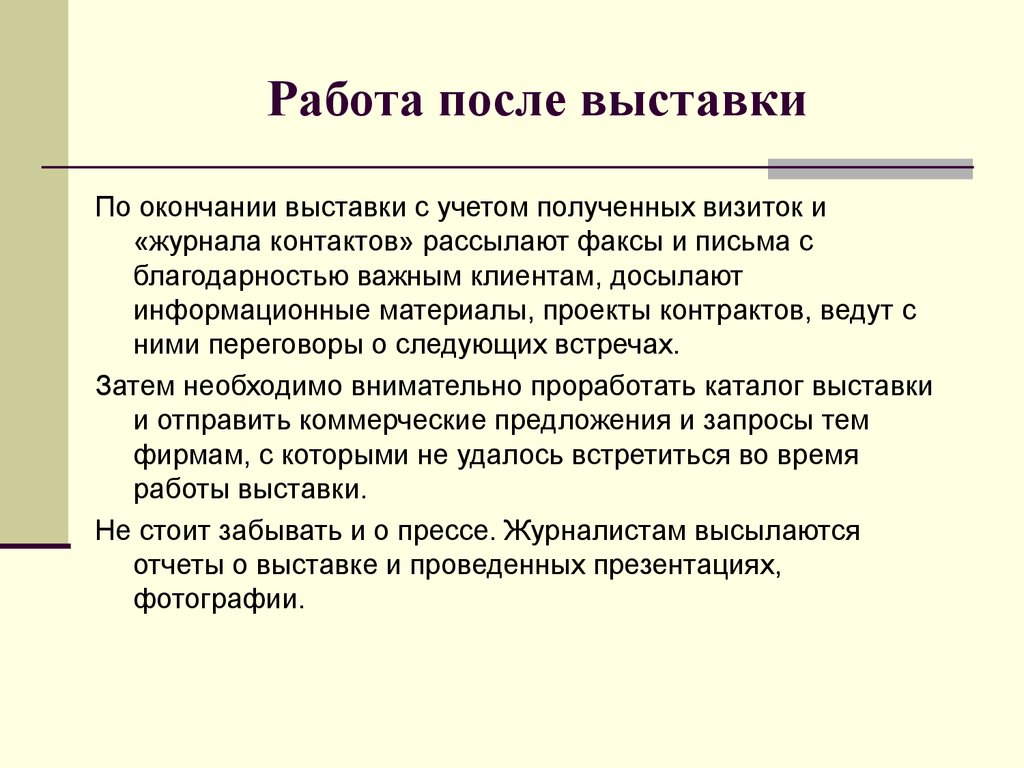 Работа после выставки

По окончании выставки с учетом полученных визиток и «журнала контактов» рассылают факсы и письма с благодарностью важным клиентам, досылают информационные материалы, проекты контрактов, ведут с ними переговоры о следующих встречах.

Затем необходимо внимательно проработать каталог выставки и отправить коммерческие предложения и запросы тем фирмам, с которыми не удалось встретиться во время работы выставки.

Не стоит забывать и о прессе. Журналистам высылаются отчеты о выставке и проведенных презентациях, фотографии.